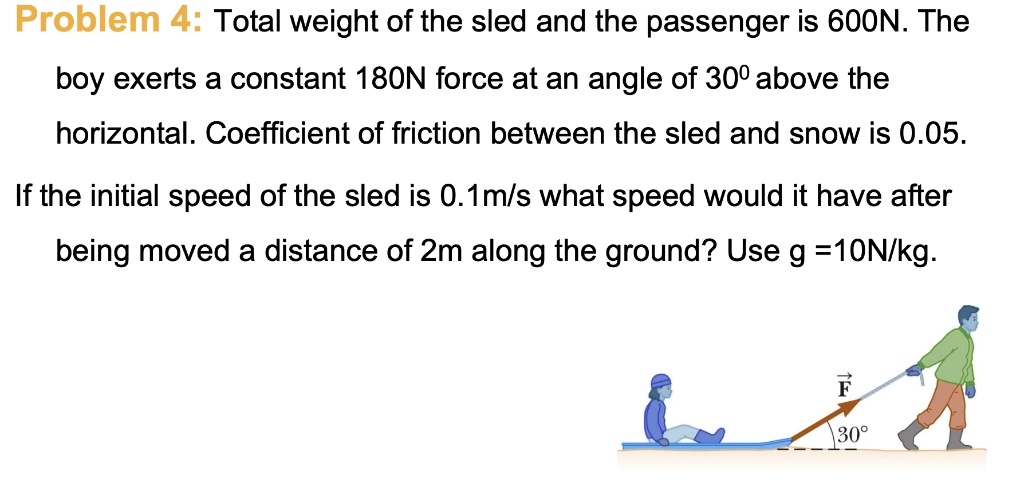 Problem 4: Total weight of the sled and the passenger is 600N. The boy exerts a constant 180N force at an angle of $30^0$ above the horizontal. Coefficient of friction between the sled and snow is 0.05.

If the initial speed of the sled is 0.1m/s what speed would it have after being moved a distance of 2m along the ground? Use g =10N/kg.

$\vec{F}$

$30°$